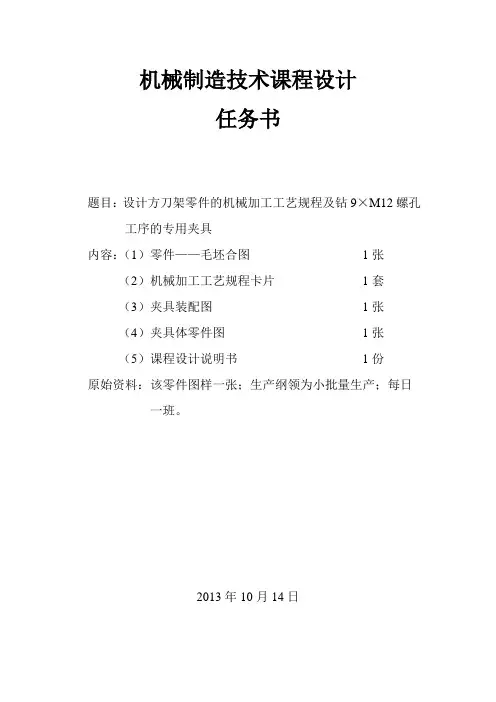 机械制造技术课程设计

任务书

题目：设计方刀架零件的机械加工工艺规程及钻 9×M12 螺孔工序的专用夹具

内容：（1）零件——毛坯合图　　1 张

（2）机械加工工艺规程卡片　　1 套

（3）夹具装配图　　1 张

（4）夹具体零件图　　1 张

（5）课程设计说明书　　1 份

原始资料：该零件图样一张；生产纲领为小批量生产；每日一班。

2013 年 10 月 14 日